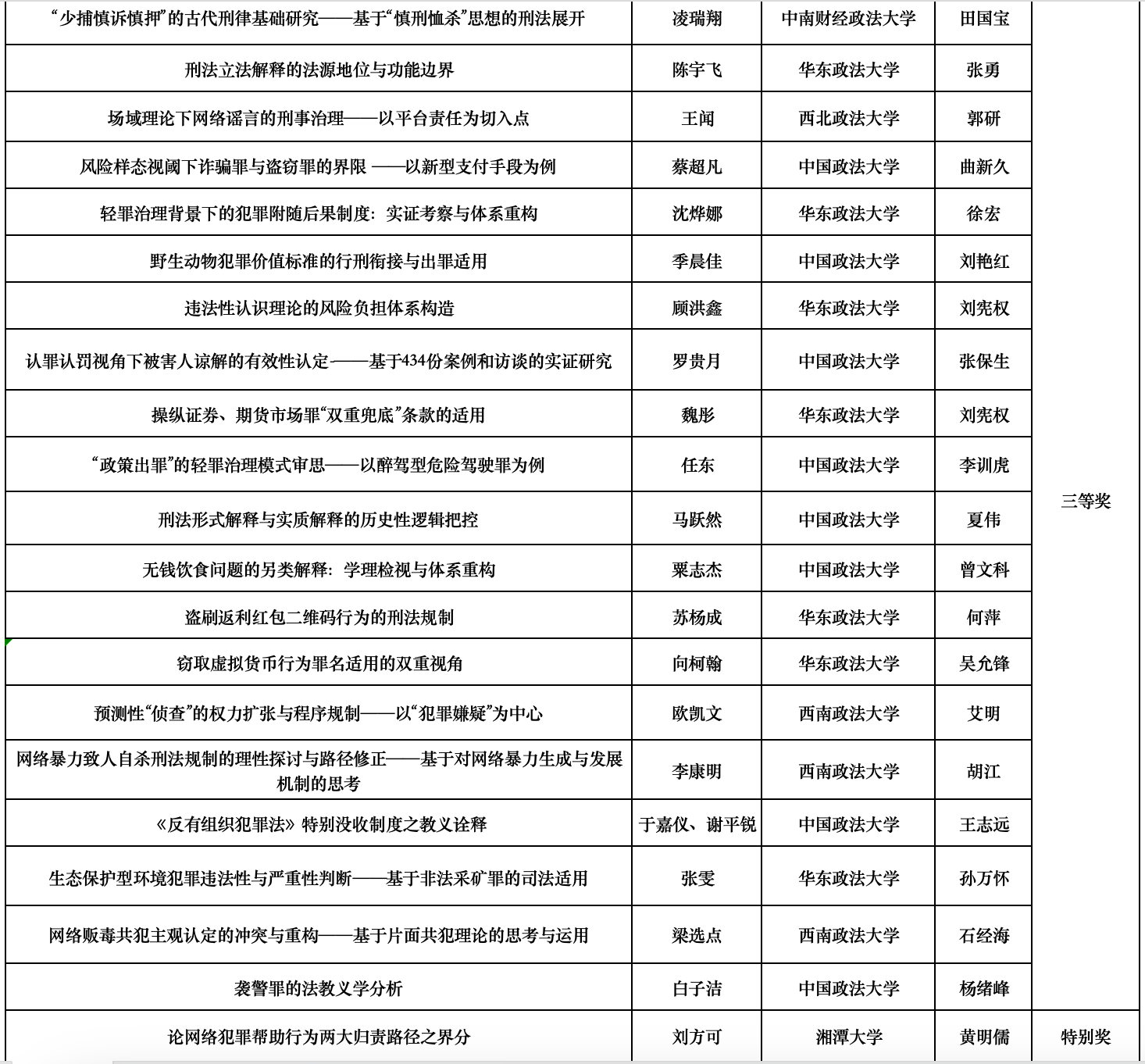 | | | | | |
|---|---|---|---|---|
| “少捕慎诉慎押”的古代刑律基础研究——基于“慎刑恤杀”思想的刑法展开 | 凌瑞翔 | 中南财经政法大学 | 田国宝 | 三等奖 |
| 刑法立法解释的法源地位与功能边界 | 陈宇飞 | 华东政法大学 | 张勇 | |
| 场域理论下网络谣言的刑事治理——以平台责任为切入点 | 王闻 | 西北政法大学 | 郭研 | |
| 风险样态视阈下诈骗罪与盗窃罪的界限 ——以新型支付手段为例 | 蔡超凡 | 中国政法大学 | 曲新久 | |
| 轻罪治理背景下的犯罪附随后果制度：实证考察与体系重构 | 沈烨娜 | 华东政法大学 | 徐宏 | |
| 野生动物犯罪价值标准的行刑衔接与出罪适用 | 季晨佳 | 中国政法大学 | 刘艳红 | |
| 违法性认识理论的风险负担体系构造 | 顾洪鑫 | 华东政法大学 | 刘宪权 | |
| 认罪认罚视角下被害人谅解的有效性认定——基于434份案例和访谈的实证研究 | 罗贵月 | 中国政法大学 | 张保生 | |
| 操纵证券、期货市场罪“双重兜底”条款的适用 | 魏彤 | 华东政法大学 | 刘宪权 | |
| “政策出罪”的轻罪治理模式审思——以醉驾型危险驾驶罪为例 | 任东 | 中国政法大学 | 李训虎 | |
| 刑法形式解释与实质解释的历史性逻辑把控 | 马跃然 | 中国政法大学 | 夏伟 | |
| 无钱饮食问题的另类解释：学理检视与体系重构 | 粟志杰 | 中国政法大学 | 曾文科 | |
| 盗刷返利红包二维码行为的刑法规制 | 苏杨成 | 华东政法大学 | 何萍 | |
| 窃取虚拟货币行为罪名适用的双重视角 | 向柯翰 | 华东政法大学 | 吴允锋 | |
| 预测性“侦查”的权力扩张与程序规制——以“犯罪嫌疑”为中心 | 欧凯文 | 西南政法大学 | 艾明 | |
| 网络暴力致人自杀刑法规制的理性探讨与路径修正——基于对网络暴力生成与发展机制的思考 | 李康明 | 西南政法大学 | 胡江 | |
| 《反有组织犯罪法》特别没收制度之教义诠释 | 于嘉仪、谢平锐 | 中国政法大学 | 王志远 | |
| 生态保护型环境犯罪违法性与严重性判断——基于非法采矿罪的司法适用 | 张雯 | 华东政法大学 | 孙万怀 | |
| 网络贩毒共犯主观认定的冲突与重构——基于片面共犯理论的思考与运用 | 梁选点 | 西南政法大学 | 石经海 | |
| 袭警罪的法教义学分析 | 白子洁 | 中国政法大学 | 杨绪峰 | |
| 论网络犯罪帮助行为两大归责路径之界分 | 刘方可 | 湘潭大学 | 黄明儒 | 特别奖 |